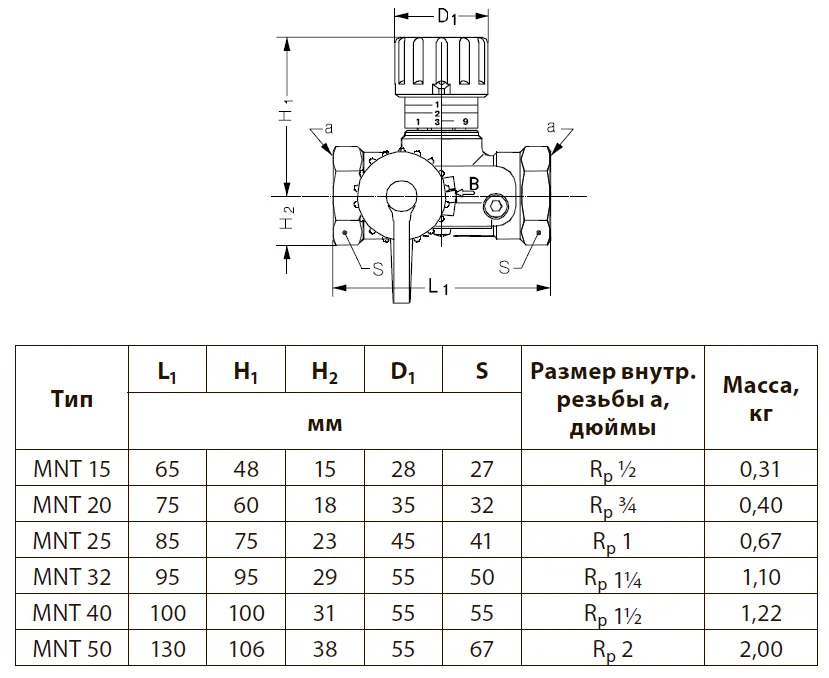 $D_1$

$H_1$

1
2
1 3 9

a

a

B

$H_2$

S

S

$L_1$

| Тип | $L_1$ | $H_1$ | $H_2$ | $D_1$ | S | Размер внутр. резьбы a, дюймы | Масса, кг |
|---|---|---|---|---|---|---|---|
| | мм | | | | | | |
| MNT 15 | 65 | 48 | 15 | 28 | 27 | $R_p$ ½ | 0,31 |
| MNT 20 | 75 | 60 | 18 | 35 | 32 | $R_p$ ¾ | 0,40 |
| MNT 25 | 85 | 75 | 23 | 45 | 41 | $R_p$ 1 | 0,67 |
| MNT 32 | 95 | 95 | 29 | 55 | 50 | $R_p$ 1¼ | 1,10 |
| MNT 40 | 100 | 100 | 31 | 55 | 55 | $R_p$ 1½ | 1,22 |
| MNT 50 | 130 | 106 | 38 | 55 | 67 | $R_p$ 2 | 2,00 |